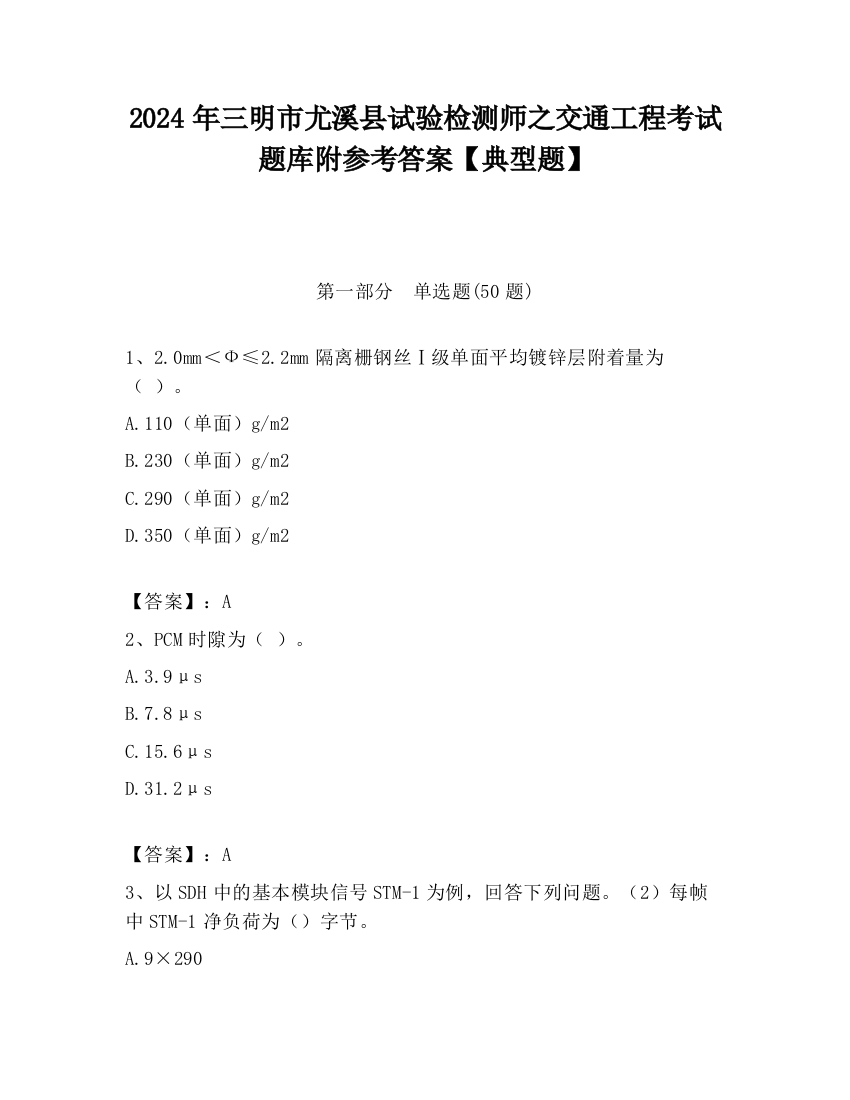 2024 年三明市尤溪县试验检测师之交通工程考试题库附参考答案【典型题】

第一部分 单选题(50 题)

1、2.0mm＜Φ≤2.2mm 隔离栅钢丝Ⅰ级单面平均镀锌层附着量为（ ）。

A.110（单面）g/m2

B.230（单面）g/m2

C.290（单面）g/m2

D.350（单面）g/m2

【答案】：A

2、PCM 时隙为（ ）。

A.3.9μs

B.7.8μs

C.15.6μs

D.31.2μs

【答案】：A

3、以 SDH 中的基本模块信号 STM-1 为例，回答下列问题。（2）每帧中 STM-1 净负荷为（）字节。

A.9×290